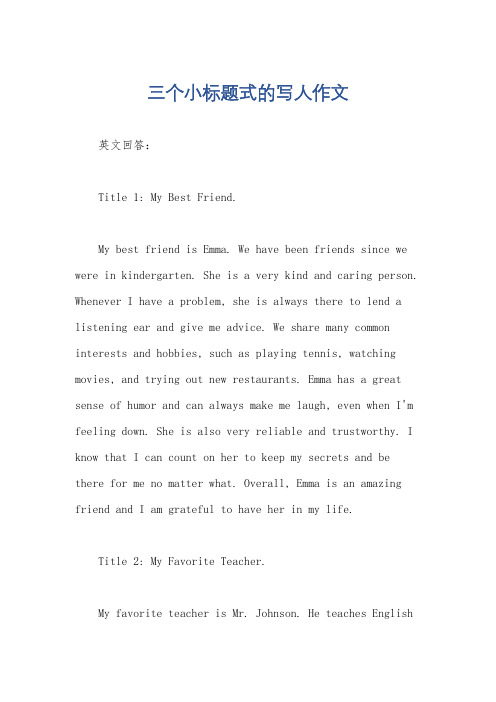 三个小标题式的写人作文

英文回答：

Title 1: My Best Friend.

My best friend is Emma. We have been friends since we were in kindergarten. She is a very kind and caring person. Whenever I have a problem, she is always there to lend a listening ear and give me advice. We share many common interests and hobbies, such as playing tennis, watching movies, and trying out new restaurants. Emma has a great sense of humor and can always make me laugh, even when I'm feeling down. She is also very reliable and trustworthy. I know that I can count on her to keep my secrets and be there for me no matter what. Overall, Emma is an amazing friend and I am grateful to have her in my life.

Title 2: My Favorite Teacher.

My favorite teacher is Mr. Johnson. He teaches English